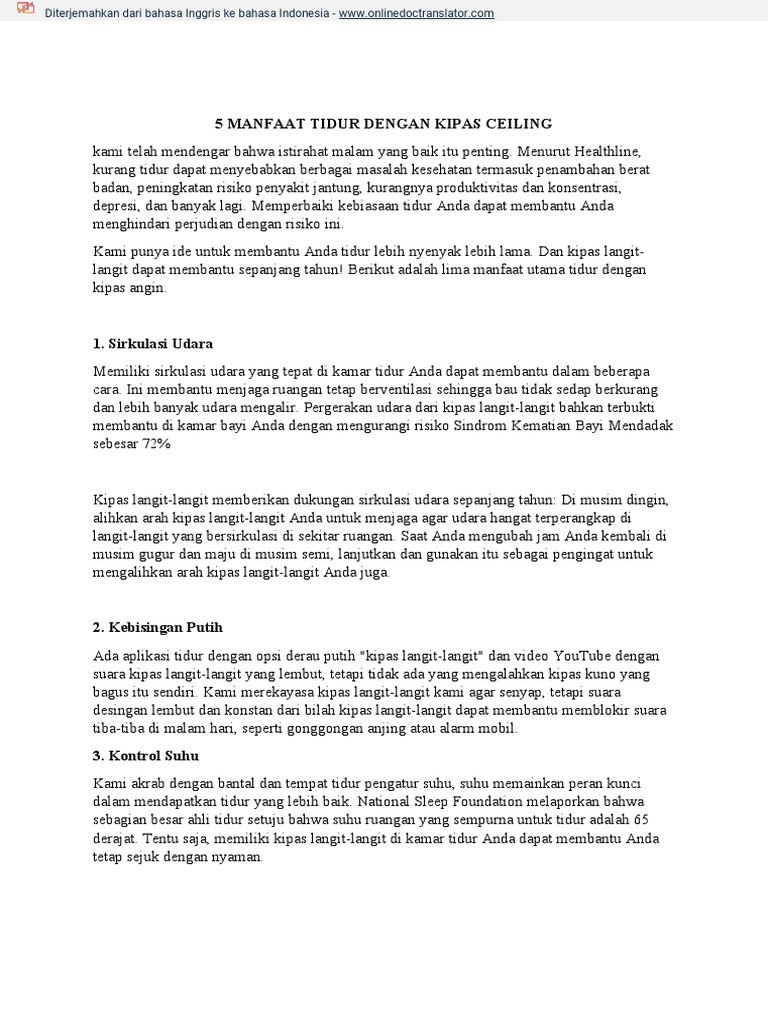 Diterjemahkan dari bahasa Inggris ke bahasa Indonesia - www.onlinedoctranslator.com

5 MANFAAT TIDUR DENGAN KIPAS CEILING

kami telah mendengar bahwa istirahat malam yang baik itu penting. Menurut Healthline, kurang tidur dapat menyebabkan berbagai masalah kesehatan termasuk penambahan berat badan, peningkatan risiko penyakit jantung, kurangnya produktivitas dan konsentrasi, depresi, dan banyak lagi. Memperbaiki kebiasaan tidur Anda dapat membantu Anda menghindari perjudian dengan risiko ini.

Kami punya ide untuk membantu Anda tidur lebih nyenyak lebih lama. Dan kipas langit-langit dapat membantu sepanjang tahun! Berikut adalah lima manfaat utama tidur dengan kipas angin.

1. Sirkulasi Udara

Memiliki sirkulasi udara yang tepat di kamar tidur Anda dapat membantu dalam beberapa cara. Ini membantu menjaga ruangan tetap berventilasi sehingga bau tidak sedap berkurang dan lebih banyak udara mengalir. Pergerakan udara dari kipas langit-langit bahkan terbukti membantu di kamar bayi Anda dengan mengurangi risiko Sindrom Kematian Bayi Mendadak sebesar 72%

Kipas langit-langit memberikan dukungan sirkulasi udara sepanjang tahun: Di musim dingin, alihkan arah kipas langit-langit Anda untuk menjaga agar udara hangat terperangkap di langit-langit yang bersirkulasi di sekitar ruangan. Saat Anda mengubah jam Anda kembali di musim gugur dan maju di musim semi, lanjutkan dan gunakan itu sebagai pengingat untuk mengalihkan arah kipas langit-langit Anda juga.

2. Kebisingan Putih

Ada aplikasi tidur dengan opsi derau putih "kipas langit-langit" dan video YouTube dengan suara kipas langit-langit yang lembut, tetapi tidak ada yang mengalahkan kipas kuno yang bagus itu sendiri. Kami merekayasa kipas langit-langit kami agar senyap, tetapi suara desingan lembut dan konstan dari bilah kipas langit-langit dapat membantu memblokir suara tiba-tiba di malam hari, seperti gonggongan anjing atau alarm mobil.

3. Kontrol Suhu

Kami akrab dengan bantal dan tempat tidur pengatur suhu, suhu memainkan peran kunci dalam mendapatkan tidur yang lebih baik. National Sleep Foundation melaporkan bahwa sebagian besar ahli tidur setuju bahwa suhu ruangan yang sempurna untuk tidur adalah 65 derajat. Tentu saja, memiliki kipas langit-langit di kamar tidur Anda dapat membantu Anda tetap sejuk dengan nyaman.